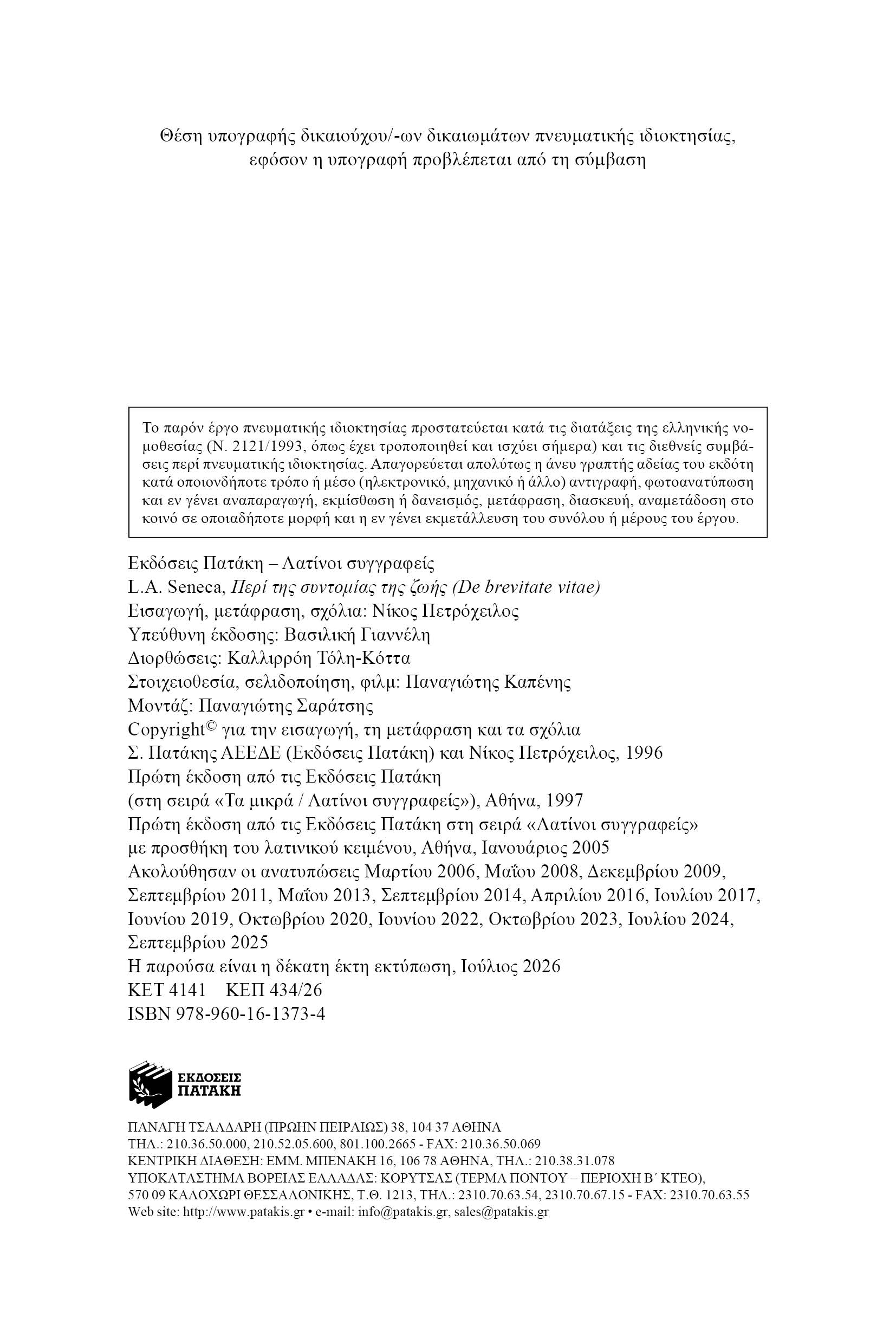 Θέση υπογραφής δικαιούχου/-ων δικαιωμάτων πνευματικής ιδιοκτησίας, εφόσον η υπογραφή προβλέπεται από τη σύμβαση

Το παρόν έργο πνευματικής ιδιοκτησίας προστατεύεται κατά τις διατάξεις της ελληνικής νομοθεσίας (Ν. 2121/1993, όπως έχει τροποποιηθεί και ισχύει σήμερα) και τις διεθνείς συμβάσεις περί πνευματικής ιδιοκτησίας. Απαγορεύεται απολύτως η άνευ γραπτής αδείας του εκδότη κατά οποιονδήποτε τρόπο ή μέσο (ηλεκτρονικό, μηχανικό ή άλλο) αντιγραφή, φωτοανατύπωση και εν γένει αναπαραγωγή, εκμίσθωση ή δανεισμός, μετάφραση, διασκευή, αναμετάδοση στο κοινό σε οποιαδήποτε μορφή και η εν γένει εκμετάλλευση του συνόλου ή μέρους του έργου.

Εκδόσεις Πατάκη – Λατίνοι συγγραφείς
L.A. Seneca, Περί της συντομίας της ζωής (De brevitate vitae)
Εισαγωγή, μετάφραση, σχόλια: Νίκος Πετρόχειλος
Υπεύθυνη έκδοσης: Βασιλική Γιαννέλη
Διορθώσεις: Καλλιρρόη Τόλη-Κόττα
Στοιχειοθεσία, σελιδοποίηση, φιλμ: Παναγιώτης Καπένης
Μοντάζ: Παναγιώτης Σαράτσης
Copyright© για την εισαγωγή, τη μετάφραση και τα σχόλια
Σ. Πατάκης ΑΕΕΔΕ (Εκδόσεις Πατάκη) και Νίκος Πετρόχειλος, 1996
Πρώτη έκδοση από τις Εκδόσεις Πατάκη
(στη σειρά «Τα μικρά / Λατίνοι συγγραφείς»), Αθήνα, 1997
Πρώτη έκδοση από τις Εκδόσεις Πατάκη στη σειρά «Λατίνοι συγγραφείς»
με προσθήκη του λατινικού κειμένου, Αθήνα, Ιανουάριος 2005
Ακολούθησαν οι ανατυπώσεις Μαρτίου 2006, Μαΐου 2008, Δεκεμβρίου 2009, Σεπτεμβρίου 2011, Μαΐου 2013, Σεπτεμβρίου 2014, Απριλίου 2016, Ιουλίου 2017, Ιουνίου 2019, Οκτωβρίου 2020, Ιουνίου 2022, Οκτωβρίου 2023, Ιουλίου 2024, Σεπτεμβρίου 2025
Η παρούσα είναι η δέκατη έκτη εκτύπωση, Ιούλιος 2026
ΚΕΤ 4141 ΚΕΠ 434/26
ISBN 978-960-16-1373-4

ΕΚΔΟΣΕΙΣ ΠΑΤΑΚΗ

ΠΑΝΑΓΗ ΤΣΑΛΔΑΡΗ (ΠΡΩΗΝ ΠΕΙΡΑΙΩΣ) 38, 104 37 ΑΘΗΝΑ
ΤΗΛ.: 210.36.50.000, 210.52.05.600, 801.100.2665 - FAX: 210.36.50.069
ΚΕΝΤΡΙΚΗ ΔΙΑΘΕΣΗ: ΕΜΜ. ΜΠΕΝΑΚΗ 16, 106 78 ΑΘΗΝΑ, ΤΗΛ.: 210.38.31.078
ΥΠΟΚΑΤΑΣΤΗΜΑ ΒΟΡΕΙΑΣ ΕΛΛΑΔΑΣ: ΚΟΡΥΤΣΑΣ (ΤΕΡΜΑ ΠΟΝΤΟΥ – ΠΕΡΙΟΧΗ Β΄ ΚΤΕΟ), 570 09 ΚΑΛΟΧΩΡΙ ΘΕΣΣΑΛΟΝΙΚΗΣ, Τ.Θ. 1213, ΤΗΛ.: 2310.70.63.54, 2310.70.67.15 - FAX: 2310.70.63.55
Web site: http://www.patakis.gr • e-mail: info@patakis.gr, sales@patakis.gr